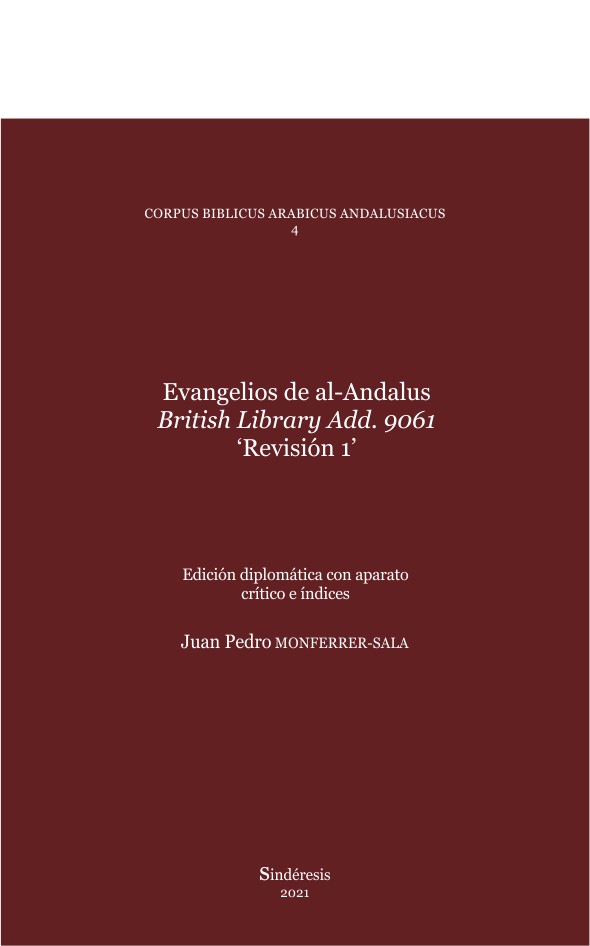 CORPUS BIBLICUS ARABICUS ANDALUSIACUS
4

Evangelios de al-Andalus
British Library Add. 9061
'Revisión 1'

Edición diplomática con aparato crítico e índices

Juan Pedro MONFERRER-SALA

Sindéresis
2021